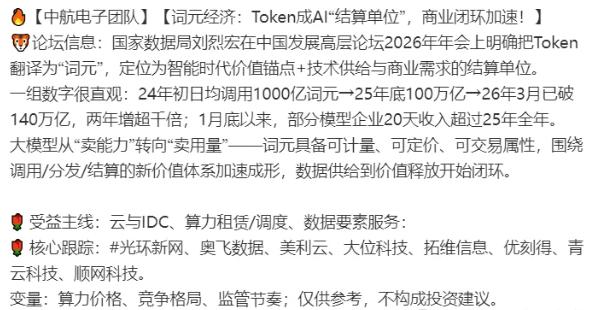 🔥【中航电子团队】【词元经济：Token成AI“结算单位”，商业闭环加速！】
🐯论坛信息：国家数据局刘烈宏在中国发展高层论坛2026年年会上明确把Token翻译为“词元”，定位为智能时代价值锚点+技术供给与商业需求的结算单位。
一组数字很直观：24年初日均调用1000亿词元→25年底100万亿→26年3月已破140万亿，两年增超千倍；1月底以来，部分模型企业20天收入超过25年全年。
大模型从“卖能力”转向“卖用量”——词元具备可计量、可定价、可交易属性，围绕调用/分发/结算的新价值体系加速成形，数据供给到价值释放开始闭环。

🌹受益主线：云与IDC、算力租赁/调度、数据要素服务：
🌹核心跟踪：#光环新网、奥飞数据、美利云、大位科技、拓维信息、优刻得、青云科技、顺网科技。
变量：算力价格、竞争格局、监管节奏；仅供参考，不构成投资建议。